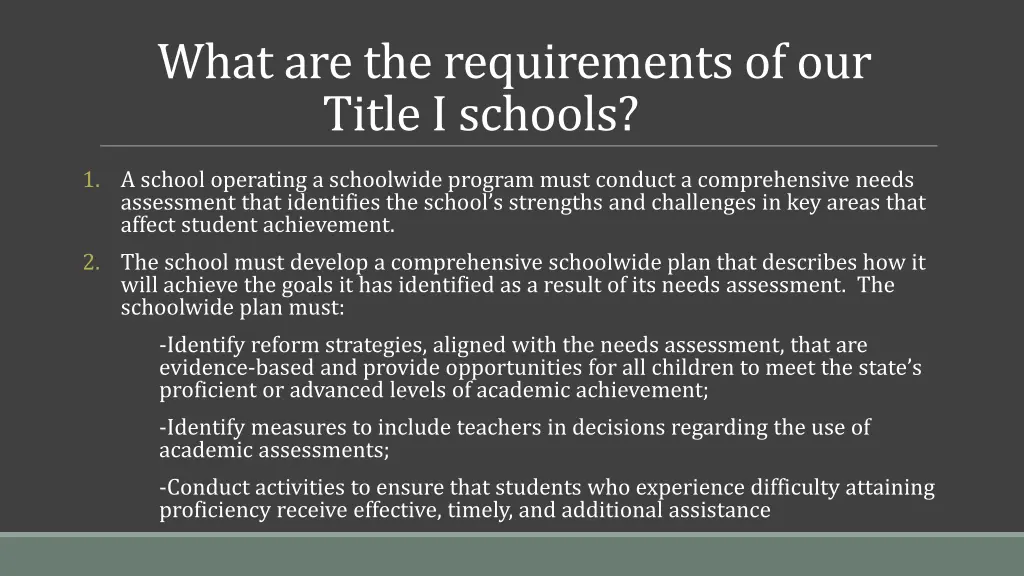 What are the requirements of our Title I schools?

1. A school operating a schoolwide program must conduct a comprehensive needs assessment that identifies the school's strengths and challenges in key areas that affect student achievement.

2. The school must develop a comprehensive schoolwide plan that describes how it will achieve the goals it has identified as a result of its needs assessment. The schoolwide plan must:

-Identify reform strategies, aligned with the needs assessment, that are evidence-based and provide opportunities for all children to meet the state's proficient or advanced levels of academic achievement;

-Identify measures to include teachers in decisions regarding the use of academic assessments;

-Conduct activities to ensure that students who experience difficulty attaining proficiency receive effective, timely, and additional assistance